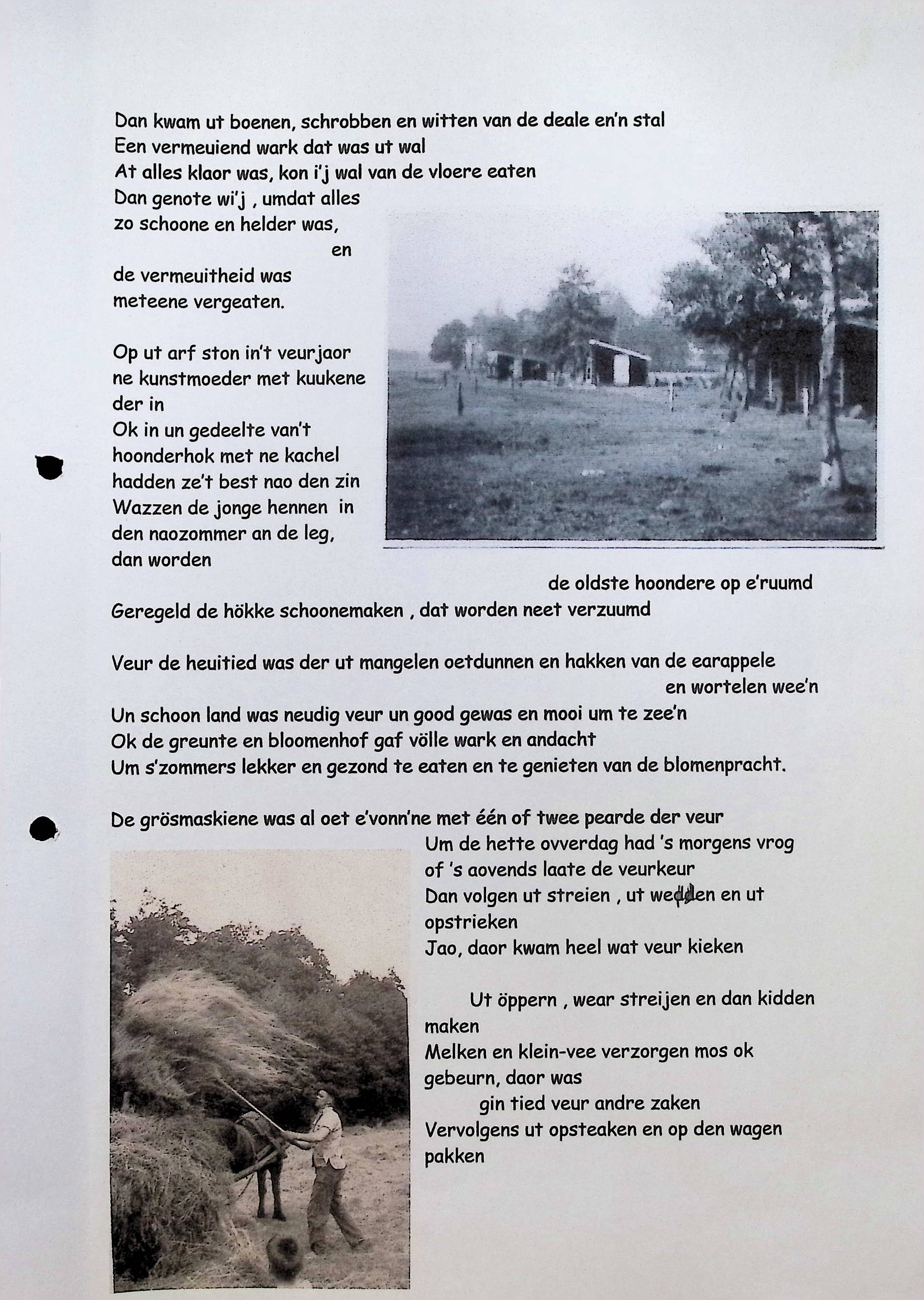 Dan kwam ut boenen, schrobben en witten van de deale en'n stal
Een vermeuiend wark dat was ut wal
At alles klaor was, kon i'j wal van de vloere eaten
Dan genote wi'j , umdat alles
zo schoone en helder was,
en
de vermeuitheid was
meteene vergeaten.

Op ut arf ston in't veurjaor
ne kunstmoeder met kuukene
der in
Ok in un gedeelte van't
hoonderhok met ne kachel
hadden ze't best nao den zin
Wazzen de jonge hennen in
den naozommer an de leg,
dan worden
de oldste hoondere op e'ruumd
Geregeld de hökke schoonemaken , dat worden neet verzuumd

Veur de heuitied was der ut mangelen oetdunnen en hakken van de earappele
en wortelen wee'n
Un schoon land was neudig veur un good gewas en mooi um te zee'n
Ok de greunte en bloomenhof gaf völle wark en andacht
Um s'zommers lekker en gezond te eaten en te genieten van de blomenpracht.

De grösmaskiene was al oet e'vonn'ne met één of twee pearde der veur
Um de hette ovverdag had 's morgens vrog
of 's aovends laate de veurkeur
Dan volgen ut streien , ut wedden en ut
opstrieken
Jao, daor kwam heel wat veur kieken

Ut öppern , wear streijen en dan kidden
maken
Melken en klein-vee verzorgen mos ok
gebeurn, daor was
gin tied veur andre zaken
Vervolgens ut opsteaken en op den wagen
pakken